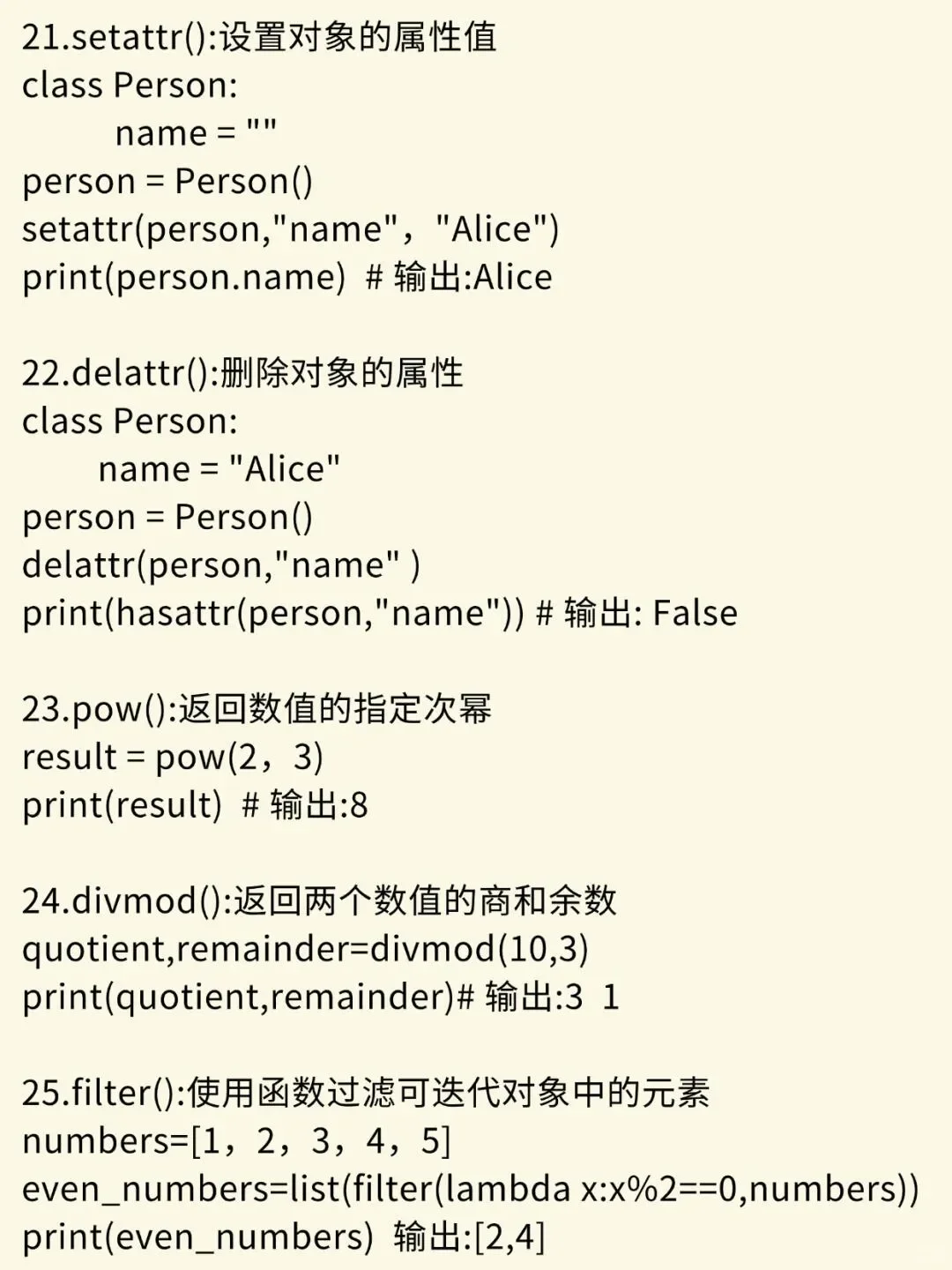 21.setattr():设置对象的属性值
class Person:
    name = ""
person = Person()
setattr(person,"name"，"Alice")
print(person.name) # 输出:Alice

22.delattr():删除对象的属性
class Person:
    name = "Alice"
person = Person()
delattr(person,"name" )
print(hasattr(person,"name")) # 输出: False

23.pow():返回数值的指定次幂
result = pow(2，3)
print(result) # 输出:8

24.divmod():返回两个数值的商和余数
quotient,remainder=divmod(10,3)
print(quotient,remainder)# 输出:3 1

25.filter():使用函数过滤可迭代对象中的元素
numbers=[1，2，3，4，5]
even_numbers=list(filter(lambda x:x%2==0,numbers))
print(even_numbers) 输出:[2,4]